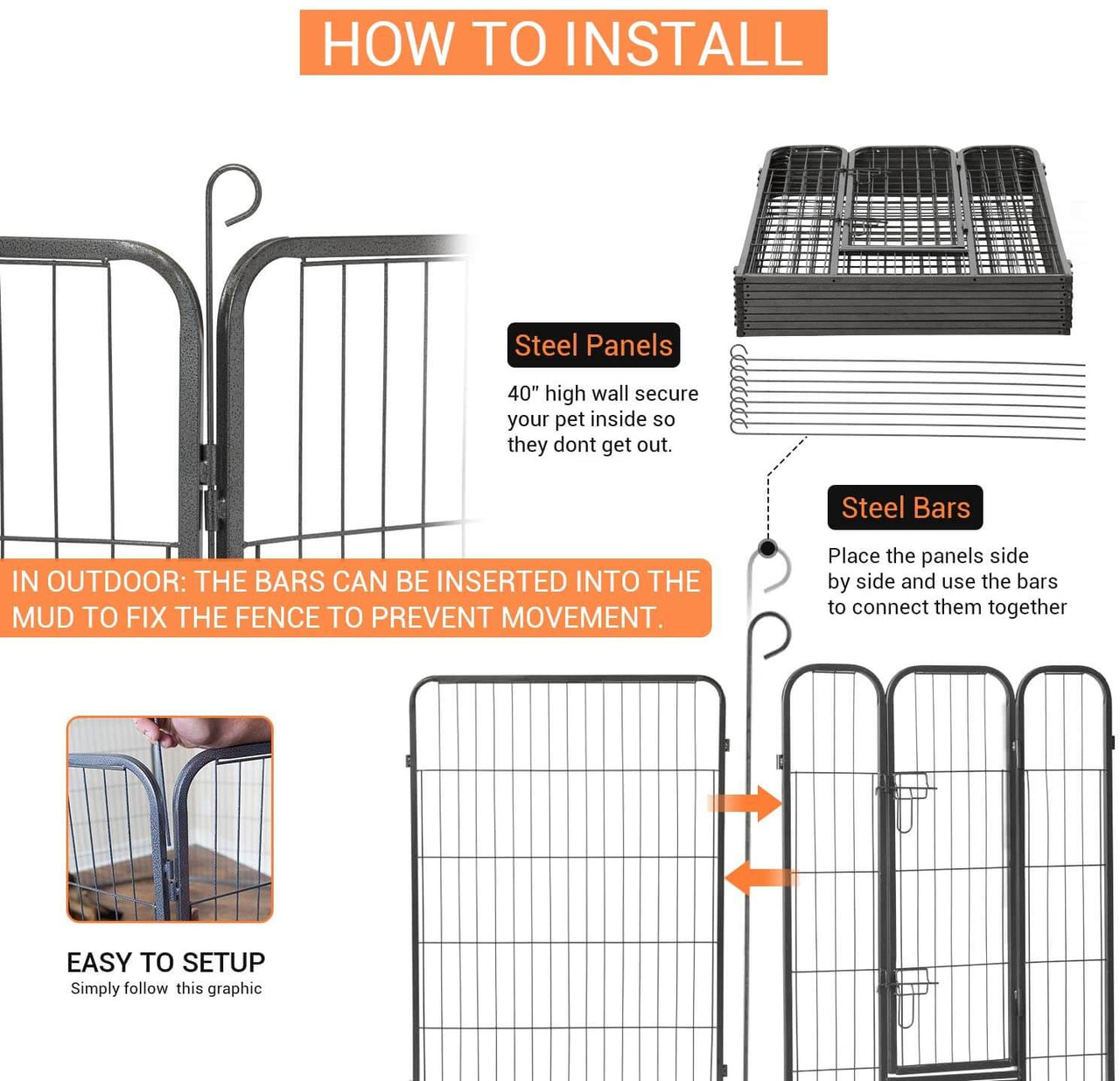 HOW TO INSTALL

Steel Panels

40" high wall secure your pet inside so they dont get out.

Steel Bars

Place the panels side by side and use the bars to connect them together

IN OUTDOOR: THE BARS CAN BE INSERTED INTO THE MUD TO FIX THE FENCE TO PREVENT MOVEMENT.

EASY TO SETUP
Simply follow this graphic